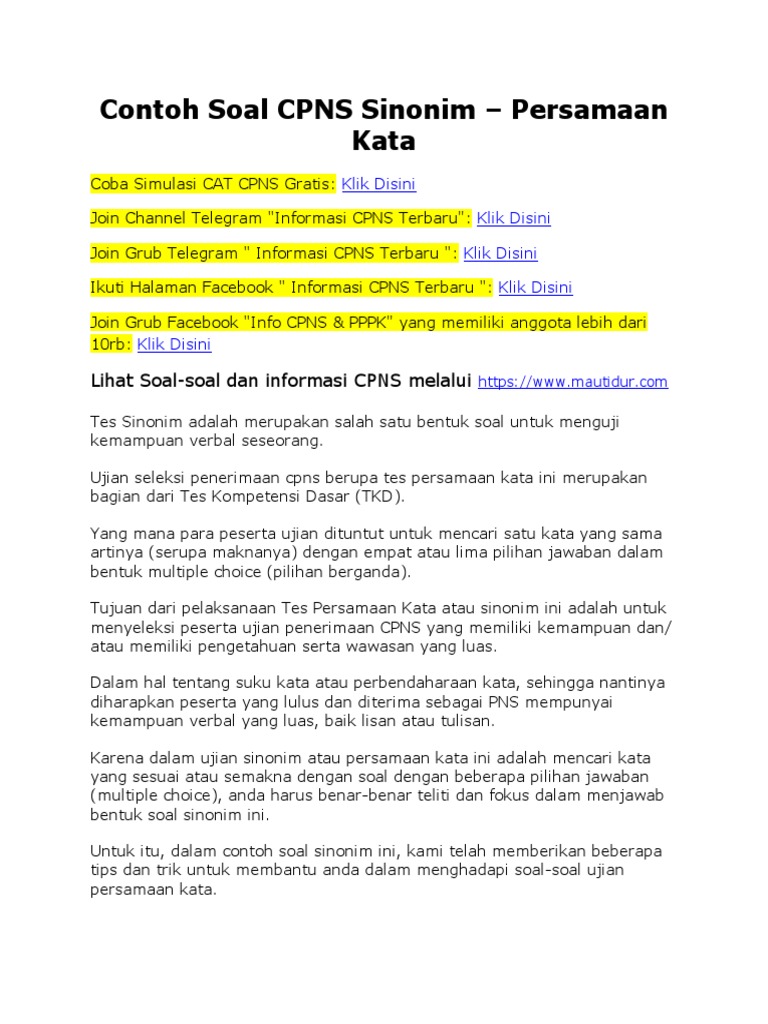 Contoh Soal CPNS Sinonim – Persamaan Kata

Coba Simulasi CAT CPNS Gratis: Klik Disini

Join Channel Telegram "Informasi CPNS Terbaru": Klik Disini

Join Grub Telegram " Informasi CPNS Terbaru ": Klik Disini

Ikuti Halaman Facebook " Informasi CPNS Terbaru ": Klik Disini

Join Grub Facebook "Info CPNS & PPPK" yang memiliki anggota lebih dari 10rb: Klik Disini

Lihat Soal-soal dan informasi CPNS melalui https://www.mautidur.com

Tes Sinonim adalah merupakan salah satu bentuk soal untuk menguji kemampuan verbal seseorang.

Ujian seleksi penerimaan cpns berupa tes persamaan kata ini merupakan bagian dari Tes Kompetensi Dasar (TKD).

Yang mana para peserta ujian dituntut untuk mencari satu kata yang sama artinya (serupa maknanya) dengan empat atau lima pilihan jawaban dalam bentuk multiple choice (pilihan berganda).

Tujuan dari pelaksanaan Tes Persamaan Kata atau sinonim ini adalah untuk menyeleksi peserta ujian penerimaan CPNS yang memiliki kemampuan dan/ atau memiliki pengetahuan serta wawasan yang luas.

Dalam hal tentang suku kata atau perbendaharaan kata, sehingga nantinya diharapkan peserta yang lulus dan diterima sebagai PNS mempunyai kemampuan verbal yang luas, baik lisan atau tulisan.

Karena dalam ujian sinonim atau persamaan kata ini adalah mencari kata yang sesuai atau semakna dengan soal dengan beberapa pilihan jawaban (multiple choice), anda harus benar-benar teliti dan fokus dalam menjawab bentuk soal sinonim ini.

Untuk itu, dalam contoh soal sinonim ini, kami telah memberikan beberapa tips dan trik untuk membantu anda dalam menghadapi soal-soal ujian persamaan kata.